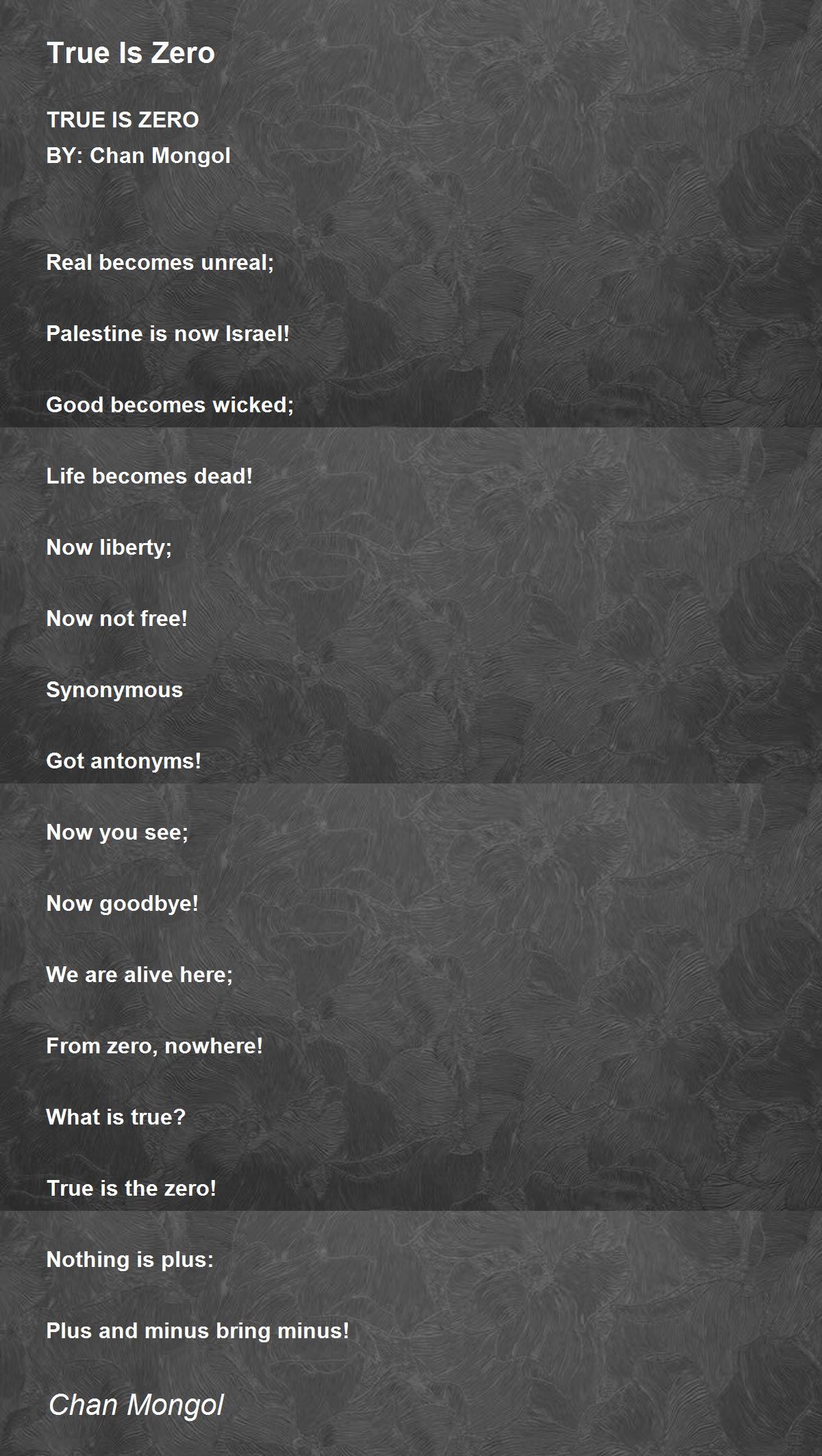 True Is Zero

TRUE IS ZERO
BY: Chan Mongol

Real becomes unreal;

Palestine is now Israel!

Good becomes wicked;

Life becomes dead!

Now liberty;

Now not free!

Synonymous

Got antonyms!

Now you see;

Now goodbye!

We are alive here;

From zero, nowhere!

What is true?

True is the zero!

Nothing is plus:

Plus and minus bring minus!

Chan Mongol